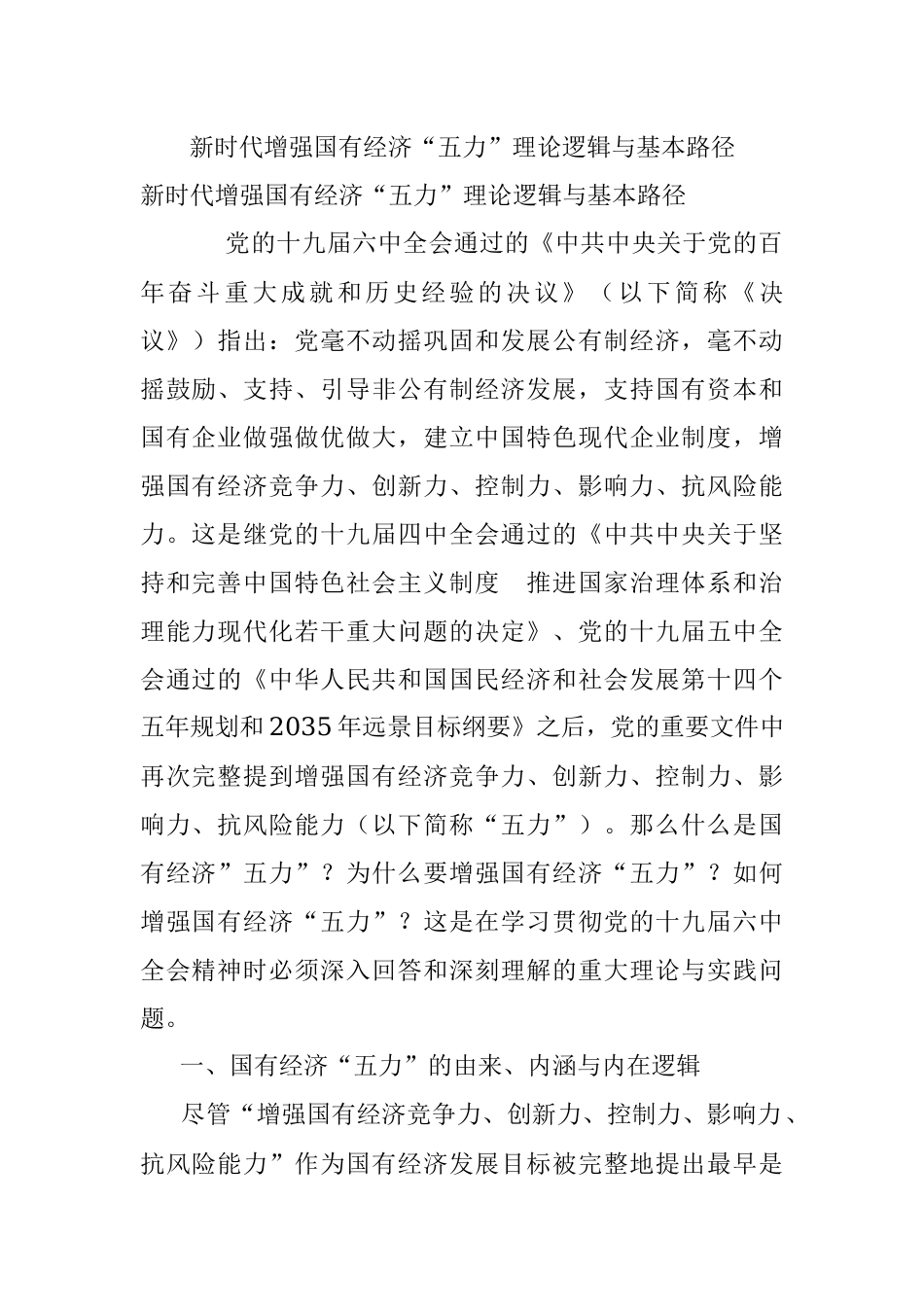 新时代增强国有经济“五力”理论逻辑与基本路径

新时代增强国有经济“五力”理论逻辑与基本路径

党的十九届六中全会通过的《中共中央关于党的百年奋斗重大成就和历史经验的决议》（以下简称《决议》）指出：党毫不动摇巩固和发展公有制经济，毫不动摇鼓励、支持、引导非公有制经济发展，支持国有资本和国有企业做强做优做大，建立中国特色现代企业制度，增强国有经济竞争力、创新力、控制力、影响力、抗风险能力。这是继党的十九届四中全会通过的《中共中央关于坚持和完善中国特色社会主义制度　推进国家治理体系和治理能力现代化若干重大问题的决定》、党的十九届五中全会通过的《中华人民共和国国民经济和社会发展第十四个五年规划和2035年远景目标纲要》之后，党的重要文件中再次完整提到增强国有经济竞争力、创新力、控制力、影响力、抗风险能力（以下简称“五力”）。那么什么是国有经济”五力”？为什么要增强国有经济“五力”？如何增强国有经济“五力”？这是在学习贯彻党的十九届六中全会精神时必须深入回答和深刻理解的重大理论与实践问题。

一、国有经济“五力”的由来、内涵与内在逻辑

尽管“增强国有经济竞争力、创新力、控制力、影响力、抗风险能力”作为国有经济发展目标被完整地提出最早是